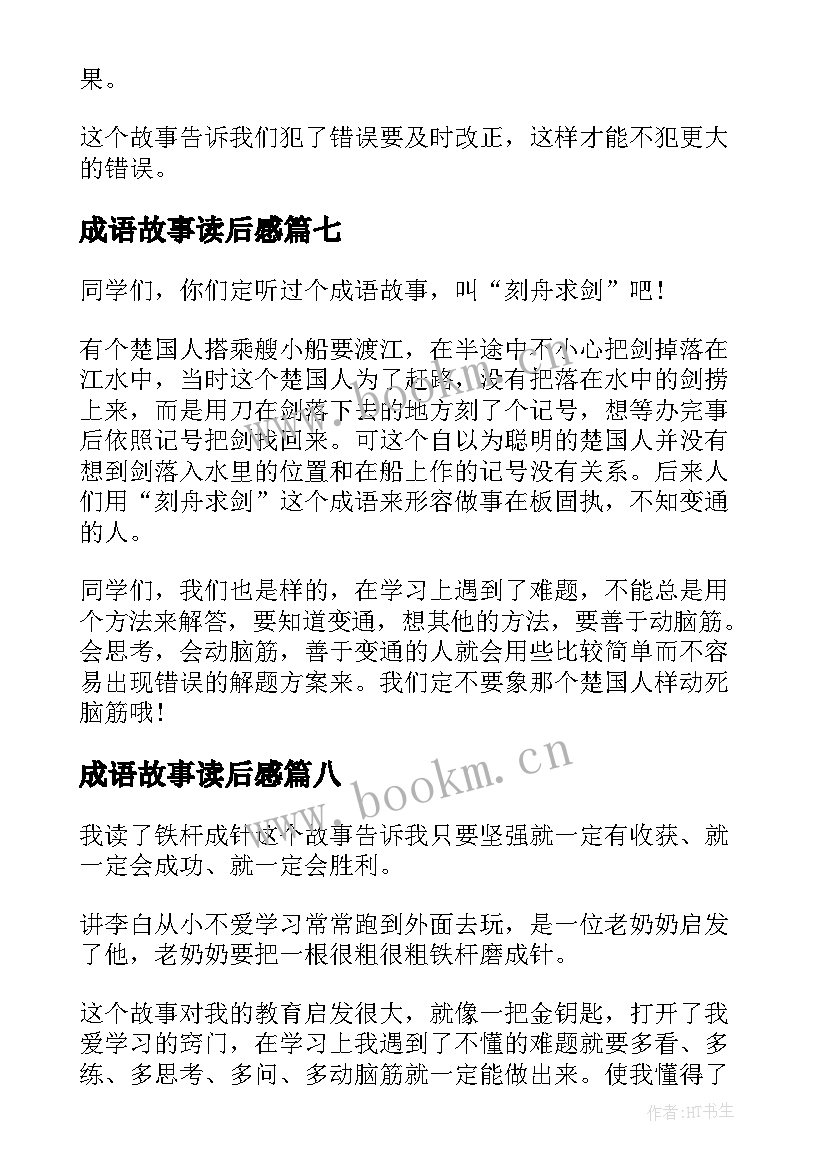 果。

这个故事告诉我们犯了错误要及时改正，这样才能不犯更大的错误。

成语故事读后感篇七

同学们，你们定听过个成语故事，叫“刻舟求剑”吧！

有个楚国人搭乘艘小船要渡江，在半途中不小心把剑掉落在江水中，当时这个楚国人为了赶路，没有把落在水中的剑捞上来，而是用刀在剑落下去的地方刻了个记号，想等办完事后依照记号把剑找回来。可这个自以为聪明的楚国人并没有想到剑落入水里的位置和在船上作的记号没有关系。后来人们用“刻舟求剑”这个成语来形容做事在板固执，不知变通的人。

同学们，我们也是样的，在学习上遇到了难题，不能总是用个方法来解答，要知道变通，想其他的方法，要善于动脑筋。会思考，会动脑筋，善于变通的人就会用些比较简单而不容易出现错误的解题方案来。我们定不要象那个楚国人样动死脑筋哦！

成语故事读后感篇八

www.bookm.cn

我读了铁杆成针这个故事告诉我只要坚强就一定有收获、就一定会成功、就一定会胜利。

讲李白从小不爱学习常常跑到外面去玩，是一位老奶奶启发了他，老奶奶要把一根很粗很粗铁杆磨成针。

这个故事对我的教育启发很大，就像一把金钥匙，打开了我爱学习的窍门，在学习上我遇到了不懂的难题就要多看、多练、多思考、多问、多动脑筋就一定能做出来。使我懂得了

作者:HT书生